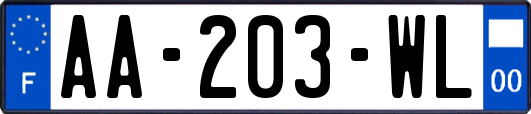 F
AA-203-WL
00